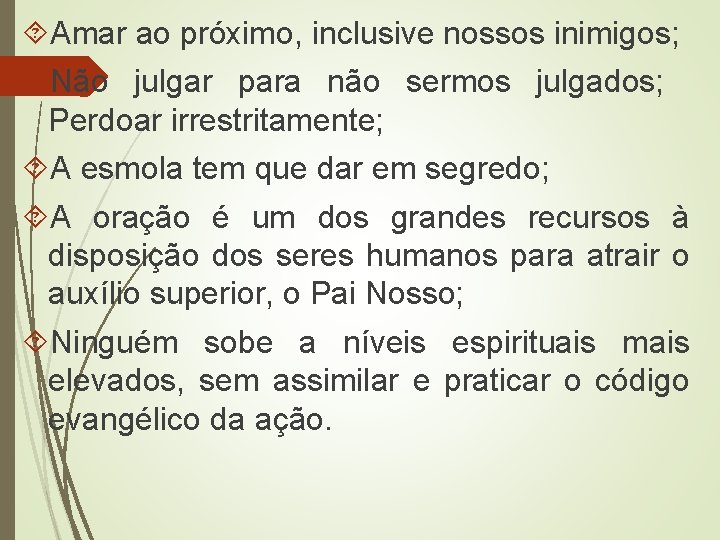 Amar ao próximo, inclusive nossos inimigos;

Não julgar para não sermos julgados; Perdoar irrestritamente;

A esmola tem que dar em segredo;

A oração é um dos grandes recursos à disposição dos seres humanos para atrair o auxílio superior, o Pai Nosso;

Ninguém sobe a níveis espirituais mais elevados, sem assimilar e praticar o código evangélico da ação.